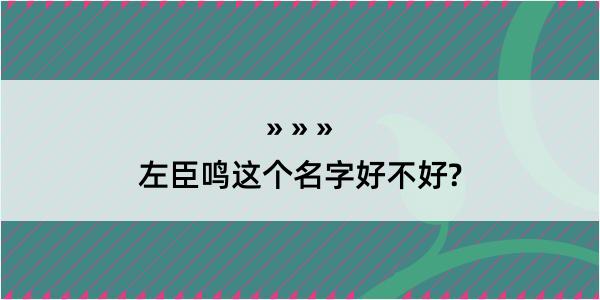 » » »

左臣鸣这个名字好不好?